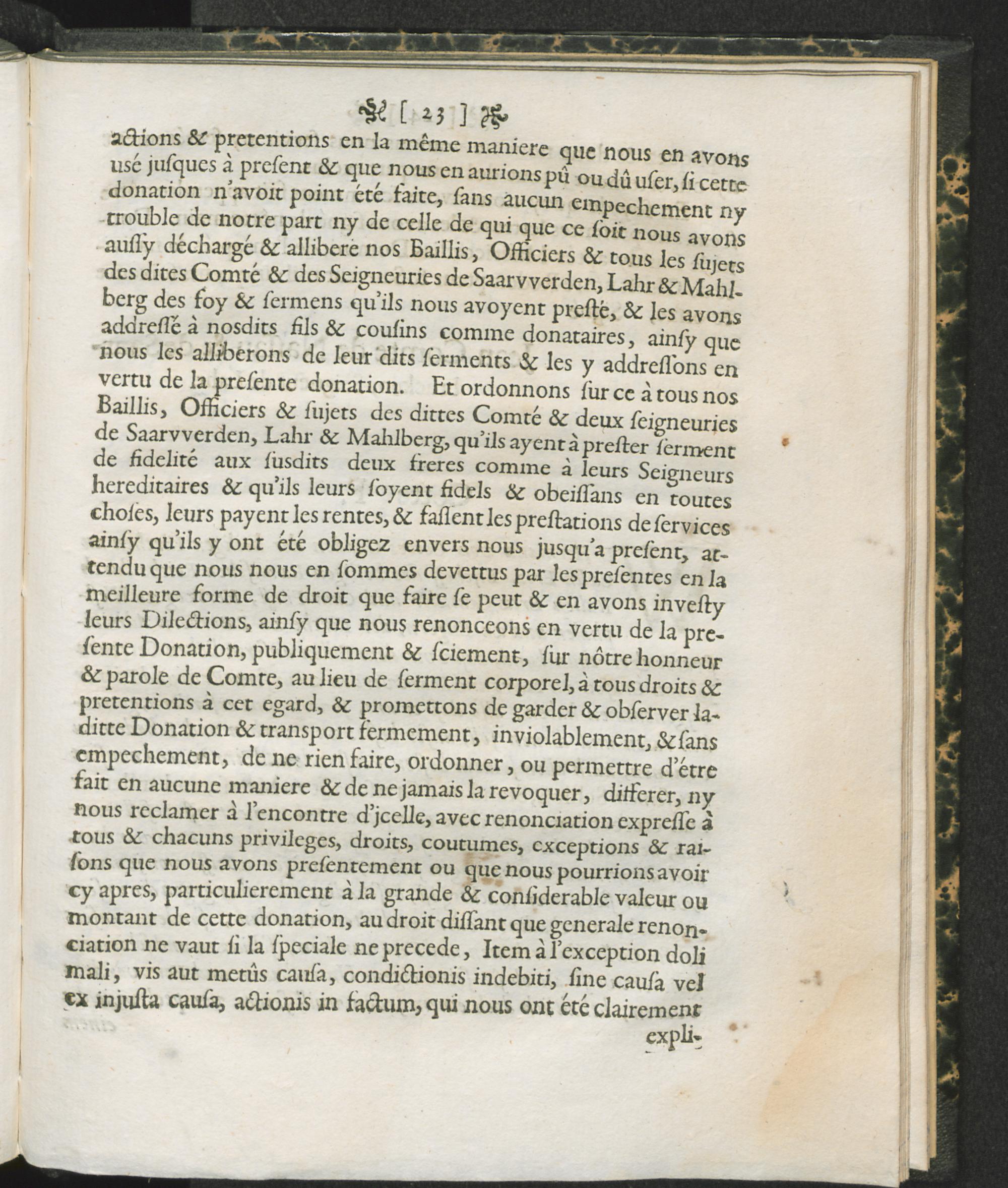 [ 23 ]

actions & pretentions en la même maniere que nous en avons usé jusques à present & que nous en aurions pû ou dû user, si cette donation n'avoit point été faite, sans aucun empechement ny trouble de notre part ny de celle de qui que ce soit nous avons aussy déchargé & allibere nos Baillis, Officiers & tous les sujets des dites Comté & des Seigneuries de Saarvverden, Lahr & Mahlberg des foy & sermens qu'ils nous avoyent presté, & les avons addressé à nosdits fils & cousins comme donataires, ainsy que nous les alliberons de leur dits serments & les y addressons en vertu de la presente donation. Et ordonnons sur ce à tous nos Baillis, Officiers & sujets des dittes Comté & deux seigneuries de Saarvverden, Lahr & Mahlberg, qu'ils ayent à prester serment de fidelité aux susdits deux freres comme à leurs Seigneurs hereditaires & qu'ils leurs soyent fidels & obeissans en toutes choses, leurs payent les rentes, & fassent les prestations de services ainsy qu'ils y ont été obligez envers nous jusqu'a present, attendu que nous nous en sommes devettus par les presentes en la meilleure forme de droit que faire se peut & en avons investy leurs Dilections, ainsy que nous renonceons en vertu de la presente Donation, publiquement & sciement, sur nôtre honneur & parole de Comte, au lieu de serment corporel, à tous droits & pretentions à cet egard, & promettons de garder & observer laditte Donation & transport fermement, inviolablement, & sans empechement, de ne rien faire, ordonner, ou permettre d'étre fait en aucune maniere & de ne jamais la revoquer, differer, ny nous reclamer à l'encontre d'jcelle, avec renonciation expresse à tous & chacuns privileges, droits, coutumes, exceptions & raisons que nous avons presentement ou que nous pourrions avoir cy apres, particulierement à la grande & considerable valeur ou montant de cette donation, au droit dissant que generale renonciation ne vaut si la speciale ne precede, Item à l'exception doli mali, vis aut metûs causa, condictionis indebiti, sine causa vel ex injusta causa, actionis in factum, qui nous ont été clairement

expli-